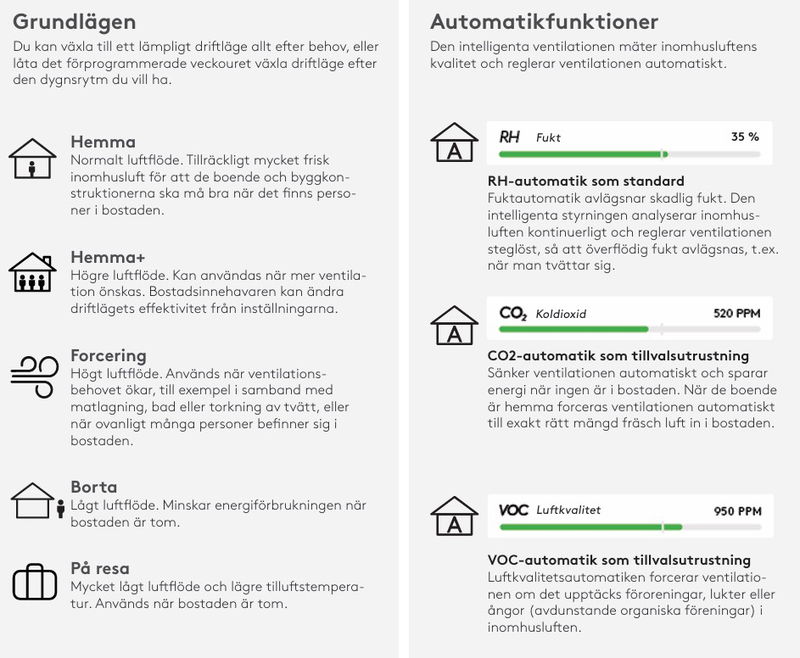 Grundlägen

Du kan växla till ett lämpligt driftläge allt efter behov, eller låta det förprogrammerade veckouret växla driftläge efter den dygnsrytm du vill ha.

Hemma
Normalt luftflöde. Tillräckligt mycket frisk inomhusluft för att de boende och byggkonstruktionerna ska må bra när det finns personer i bostaden.

Hemma+
Högre luftflöde. Kan användas när mer ventilation önskas. Bostadsinnehavaren kan ändra driftlägets effektivitet från inställningarna.

Forcering
Högt luftflöde. Används när ventilationsbehovet ökar, till exempel i samband med matlagning, bad eller torkning av tvätt, eller när ovanligt många personer befinner sig i bostaden.

Borta
Lågt luftflöde. Minskar energiförbrukningen när bostaden är tom.

På resa
Mycket lågt luftflöde och lägre tilluftstemperatur. Används när bostaden är tom.

Automatikfunktioner

Den intelligenta ventilationen mäter inomhusluftens kvalitet och reglerar ventilationen automatiskt.

A

RH Fukt 35 %

RH-automatik som standard
Fuktautomatik avlägsnar skadlig fukt. Den intelligenta styrningen analyserar inomhusluften kontinuerligt och reglerar ventilationen steglöst, så att överflödig fukt avlägsnas, t.ex. när man tvättar sig.

A

$CO_2$ Koldioxid 520 PPM

CO2-automatik som tillvalsutrustning
Sänker ventilationen automatiskt och sparar energi när ingen är i bostaden. När de boende är hemma forceras ventilationen automatiskt till exakt rätt mängd fräsch luft in i bostaden.

A

VOC Luftkvalitet 950 PPM

VOC-automatik som tillvalsutrustning
Luftkvalitetsautomatiken forcerar ventilationen om det upptäcks föroreningar, lukter eller ångor (avdunstande organiska föreningar) i inomhusluften.